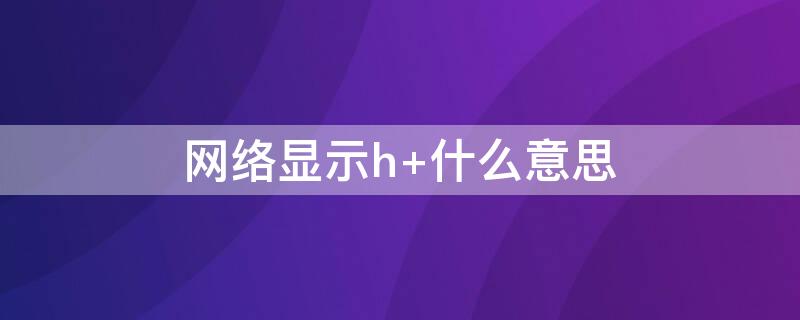 网络显示h+什么意思